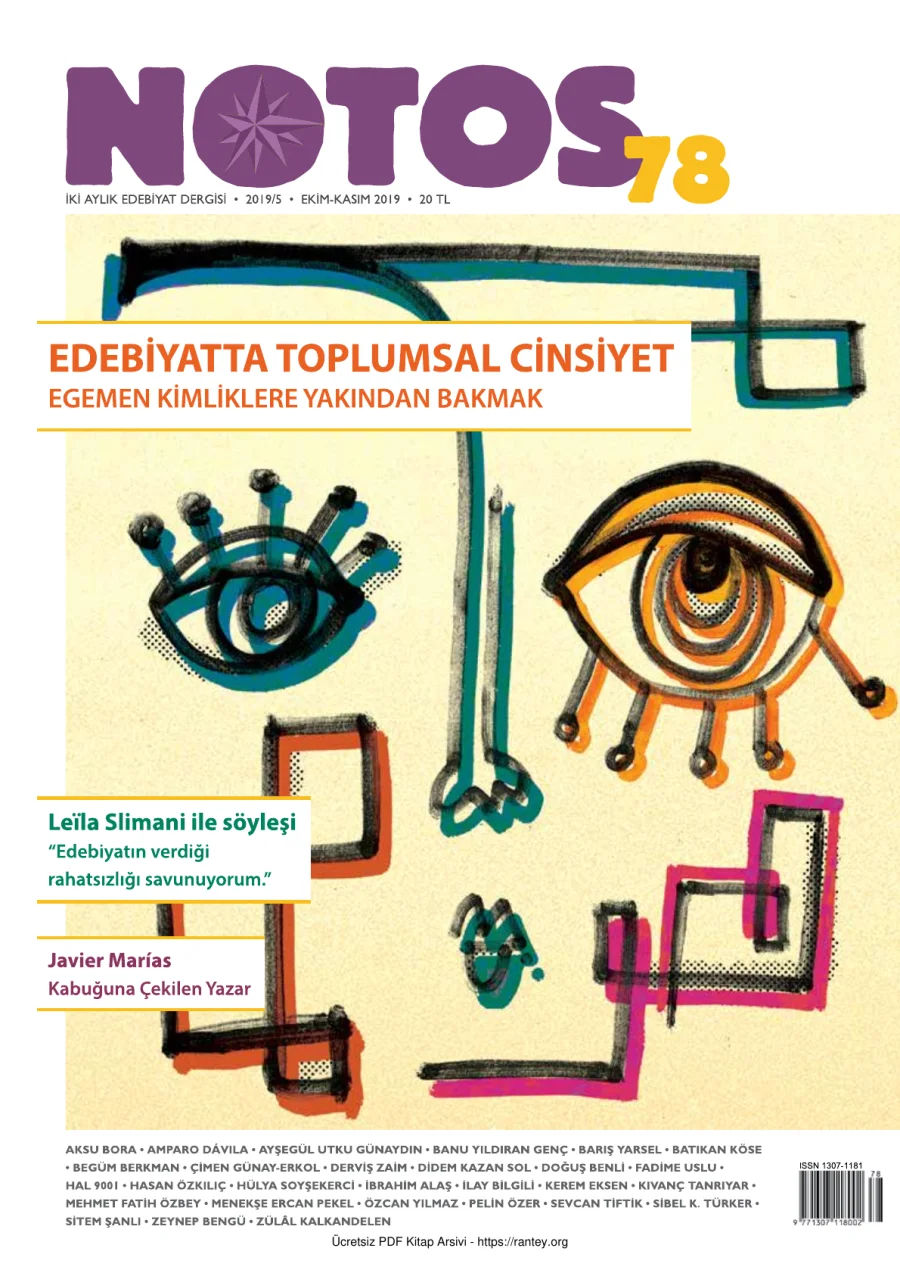 NOTOS 78

İKİ AYLIK EDEBİYAT DERGİSİ • 2019/5 • EKİM-KASIM 2019 • 20 TL

EDEBİYATTA TOPLUMSAL CİNSİYET
EGEMEN KİMLİKLERE YAKINDAN BAKMAK

Leïla Slimani ile söyleşi
"Edebiyatın verdiği rahatsızlığı savunuyorum."

Javier Marías
Kabuğuna Çekilen Yazar

AKSU BORA • AMPARO DÁVILA • AYŞEGÜL UTKU GÜNAYDIN • BANU YILDIRAN GENÇ • BARIŞ YARSEL • BATIKAN KÖSE • BEGÜM BERKMAN • ÇİMEN GÜNAY-ERKOL • DERVİŞ ZAİM • DİDEM KAZAN SOL • DOĞUŞ BENLİ • FADİME USLU • HAL 9001 • HASAN ÖZKILIÇ • HÜLYA SOYŞEKERCİ • İBRAHİM ALAŞ • İLAY BİLGİLİ • KEREM EKSEN • KIVANÇ TANRIYAR • MEHMET FATİH ÖZBEY • MENEKŞE ERCAN PEKEL • ÖZCAN YILMAZ • PELİN ÖZER • SEVCAN TİFTİK • SİBEL K. TÜRKER • SİTEM ŞANLI • ZEYNEP BENGÜ • ZÜLÂL KALKANDELEN

ISSN 1307-1181
78
9 771307 118002

Ücretsiz PDF Kitap Arsivi - https://rantey.org